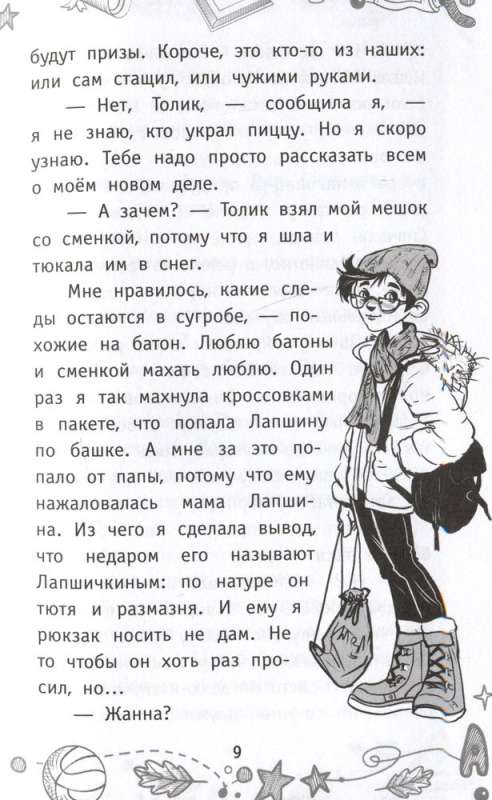 будут призы. Короче, это кто-то из наших: или сам стащил, или чужими руками.

— Нет, Толик, — сообщила я, — я не знаю, кто украл пиццу. Но я скоро узнаю. Тебе надо просто рассказать всем о моём новом деле.

— А зачем? — Толик взял мой мешок со сменкой, потому что я шла и тюкала им в снег.

Мне нравилось, какие следы остаются в сугробе, — похожие на батон. Люблю батоны и сменкой махать люблю. Один раз я так махнула кроссовками в пакете, что попала Лапшину по башке. А мне за это попало от папы, потому что ему нажаловалась мама Лапшина. Из чего я сделала вывод, что недаром его называют Лапшичкиным: по натуре он тютя и размазня. И ему я рюкзак носить не дам. Не то чтобы он хоть раз просил, но...

— Жанна?

9